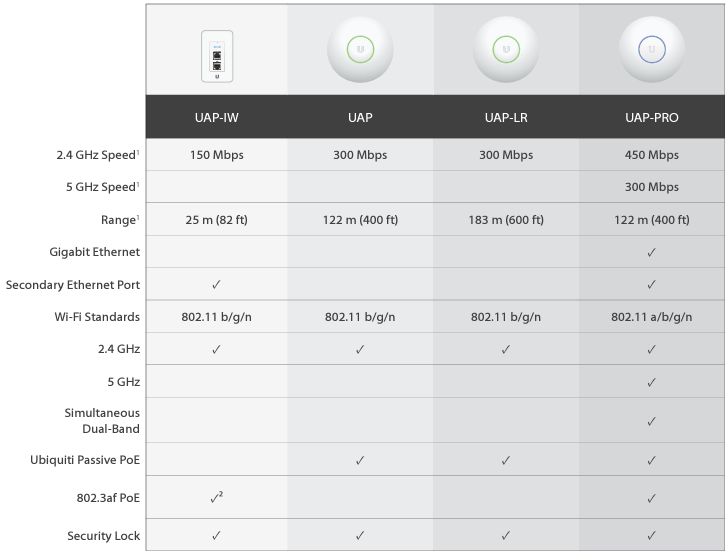 | | UAP-IW | UAP | UAP-LR | UAP-PRO |
|---|---|---|---|---|
| 2.4 GHz Speed$^1$ | 150 Mbps | 300 Mbps | 300 Mbps | 450 Mbps |
| 5 GHz Speed$^1$ | | | | 300 Mbps |
| Range$^1$ | 25 m (82 ft) | 122 m (400 ft) | 183 m (600 ft) | 122 m (400 ft) |
| Gigabit Ethernet | | | | ✓ |
| Secondary Ethernet Port | ✓ | | | ✓ |
| Wi-Fi Standards | 802.11 b/g/n | 802.11 b/g/n | 802.11 b/g/n | 802.11 a/b/g/n |
| 2.4 GHz | ✓ | ✓ | ✓ | ✓ |
| 5 GHz | | | | ✓ |
| Simultaneous Dual-Band | | | | ✓ |
| Ubiquiti Passive PoE | | ✓ | ✓ | ✓ |
| 802.3af PoE | ✓$^2$ | | | ✓ |
| Security Lock | ✓ | ✓ | ✓ | ✓ |